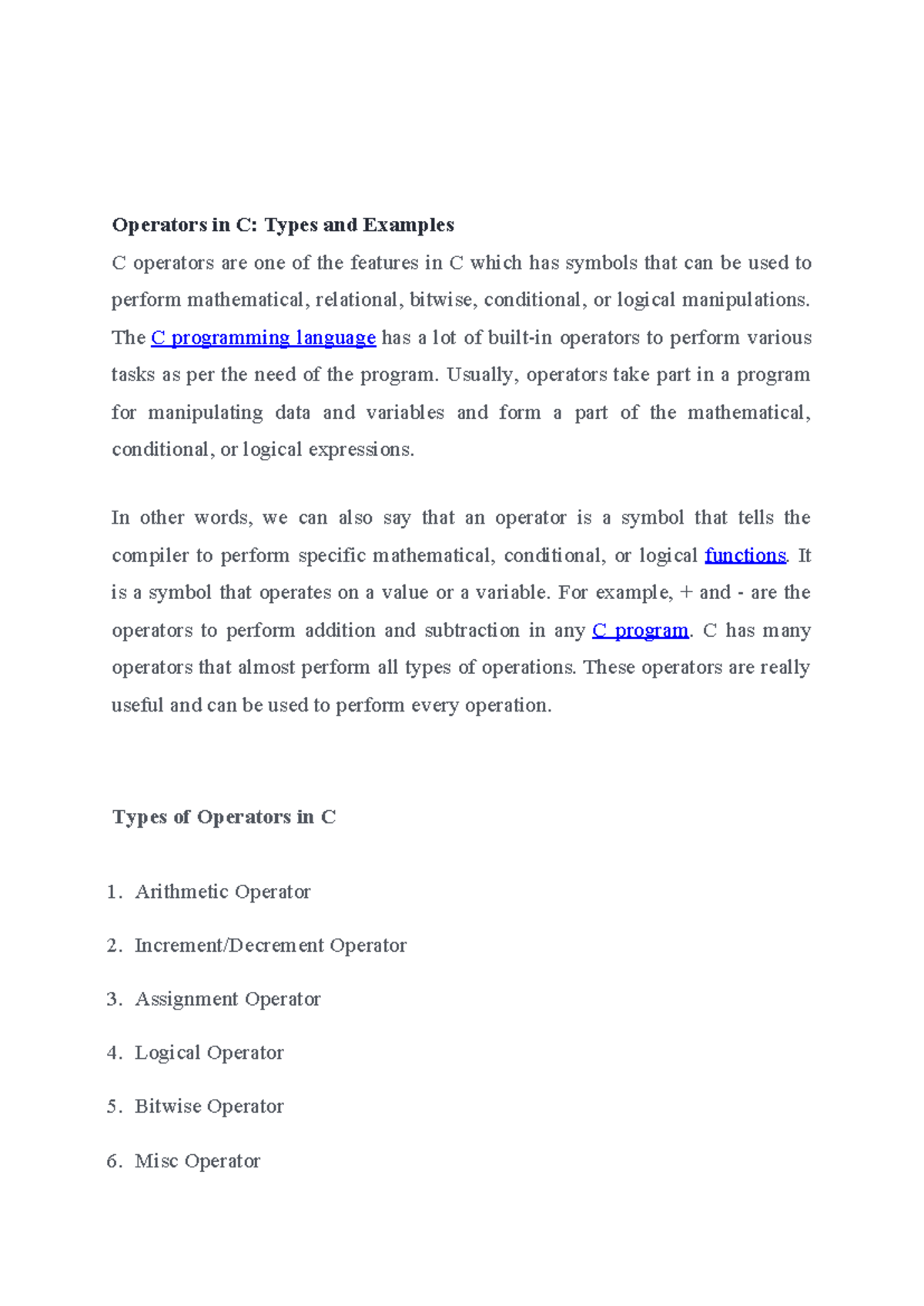 Operators in C: Types and Examples

C operators are one of the features in C which has symbols that can be used to perform mathematical, relational, bitwise, conditional, or logical manipulations. The C programming language has a lot of built-in operators to perform various tasks as per the need of the program. Usually, operators take part in a program for manipulating data and variables and form a part of the mathematical, conditional, or logical expressions.

In other words, we can also say that an operator is a symbol that tells the compiler to perform specific mathematical, conditional, or logical functions. It is a symbol that operates on a value or a variable. For example, + and - are the operators to perform addition and subtraction in any C program. C has many operators that almost perform all types of operations. These operators are really useful and can be used to perform every operation.

Types of Operators in C

1. Arithmetic Operator
2. Increment/Decrement Operator
3. Assignment Operator
4. Logical Operator
5. Bitwise Operator
6. Misc Operator